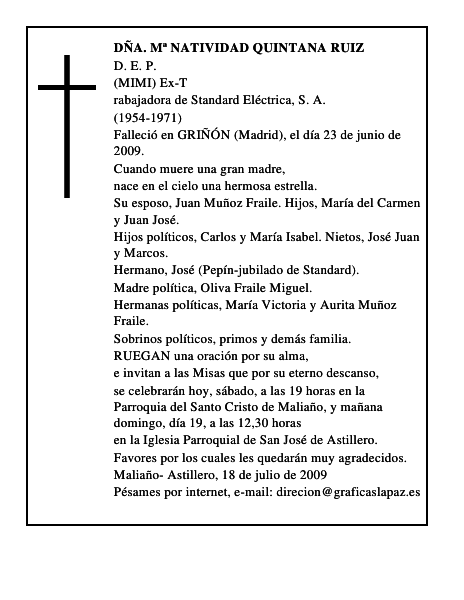 DÑA. Mª NATIVIDAD QUINTANA RUIZ
D. E. P.
(MIMI) Ex-T
rabajadora de Standard Eléctrica, S. A.
(1954-1971)
Falleció en GRIÑÓN (Madrid), el día 23 de junio de 2009.
Cuando muere una gran madre,
nace en el cielo una hermosa estrella.
Su esposo, Juan Muñoz Fraile. Hijos, María del Carmen y Juan José.
Hijos políticos, Carlos y María Isabel. Nietos, José Juan y Marcos.
Hermano, José (Pepín-jubilado de Standard).
Madre política, Oliva Fraile Miguel.
Hermanas políticas, María Victoria y Aurita Muñoz Fraile.
Sobrinos políticos, primos y demás familia.
RUEGAN una oración por su alma,
e invitan a las Misas que por su eterno descanso,
se celebrarán hoy, sábado, a las 19 horas en la Parroquia del Santo Cristo de Maliaño, y mañana domingo, día 19, a las 12,30 horas
en la Iglesia Parroquial de San José de Astillero.
Favores por los cuales les quedarán muy agradecidos.
Maliaño- Astillero, 18 de julio de 2009
Pésames por internet, e-mail: direcion@graficaslapaz.es